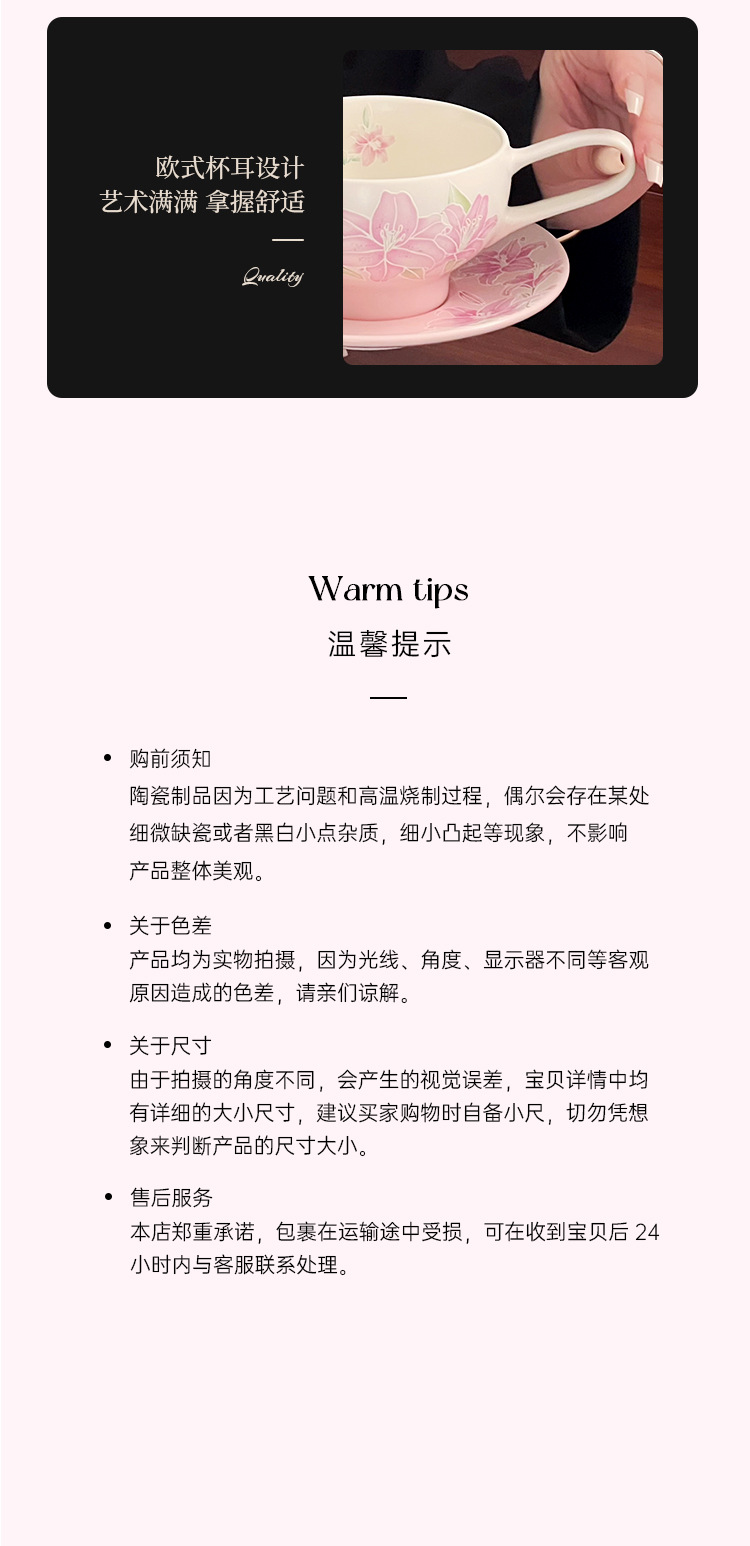 欧式杯耳设计
艺术满满 拿握舒适

Quality

Warm tips
温馨提示

• 购前须知
陶瓷制品因为工艺问题和高温烧制过程，偶尔会存在某处细微缺瓷或者黑白小点杂质，细小凸起等现象，不影响产品整体美观。

• 关于色差
产品均为实物拍摄，因为光线、角度、显示器不同等客观原因造成的色差，请亲们谅解。

• 关于尺寸
由于拍摄的角度不同，会产生的视觉误差，宝贝详情中均有详细的大小尺寸，建议买家购物时自备小尺，切勿凭想象来判断产品的尺寸大小。

• 售后服务
本店郑重承诺，包裹在运输途中受损，可在收到宝贝后 24 小时内与客服联系处理。